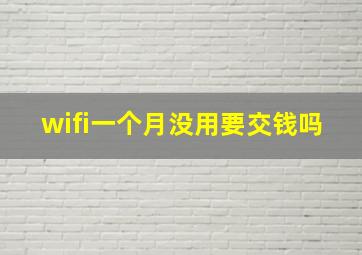 wifi一个月没用要交钱吗